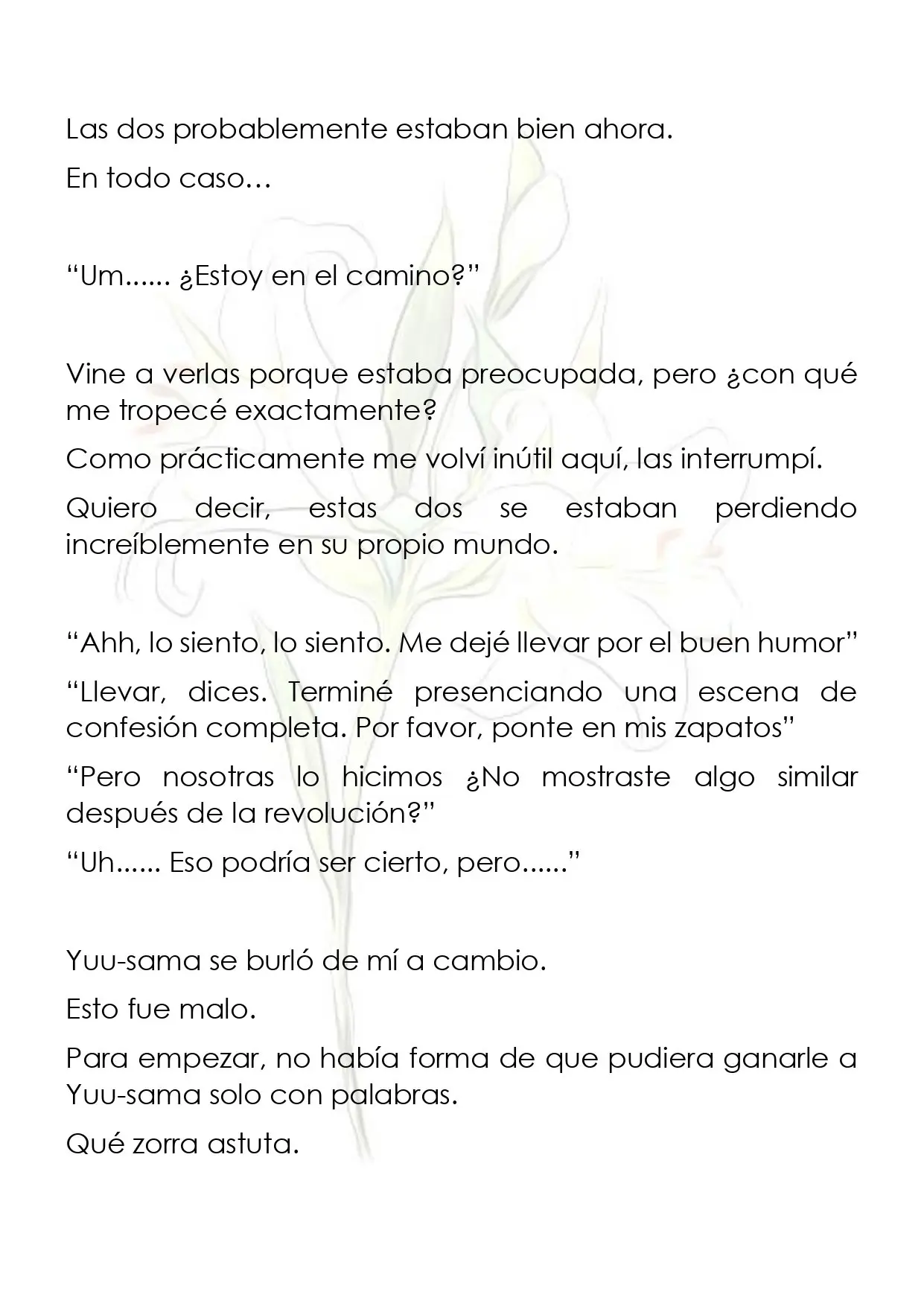 Las dos probablemente estaban bien ahora.

En todo caso…

"Um...... ¿Estoy en el camino?"

Vine a verlas porque estaba preocupada, pero ¿con qué me tropecé exactamente?

Como prácticamente me volví inútil aquí, las interrumpí.

Quiero decir, estas dos se estaban perdiendo increíblemente en su propio mundo.

"Ahh, lo siento, lo siento. Me dejé llevar por el buen humor"

"Llevar, dices. Terminé presenciando una escena de confesión completa. Por favor, ponte en mis zapatos"

"Pero nosotras lo hicimos ¿No mostraste algo similar después de la revolución?"

"Uh...... Eso podría ser cierto, pero......"

Yuu-sama se burló de mí a cambio.

Esto fue malo.

Para empezar, no había forma de que pudiera ganarle a Yuu-sama solo con palabras.

Qué zorra astuta.